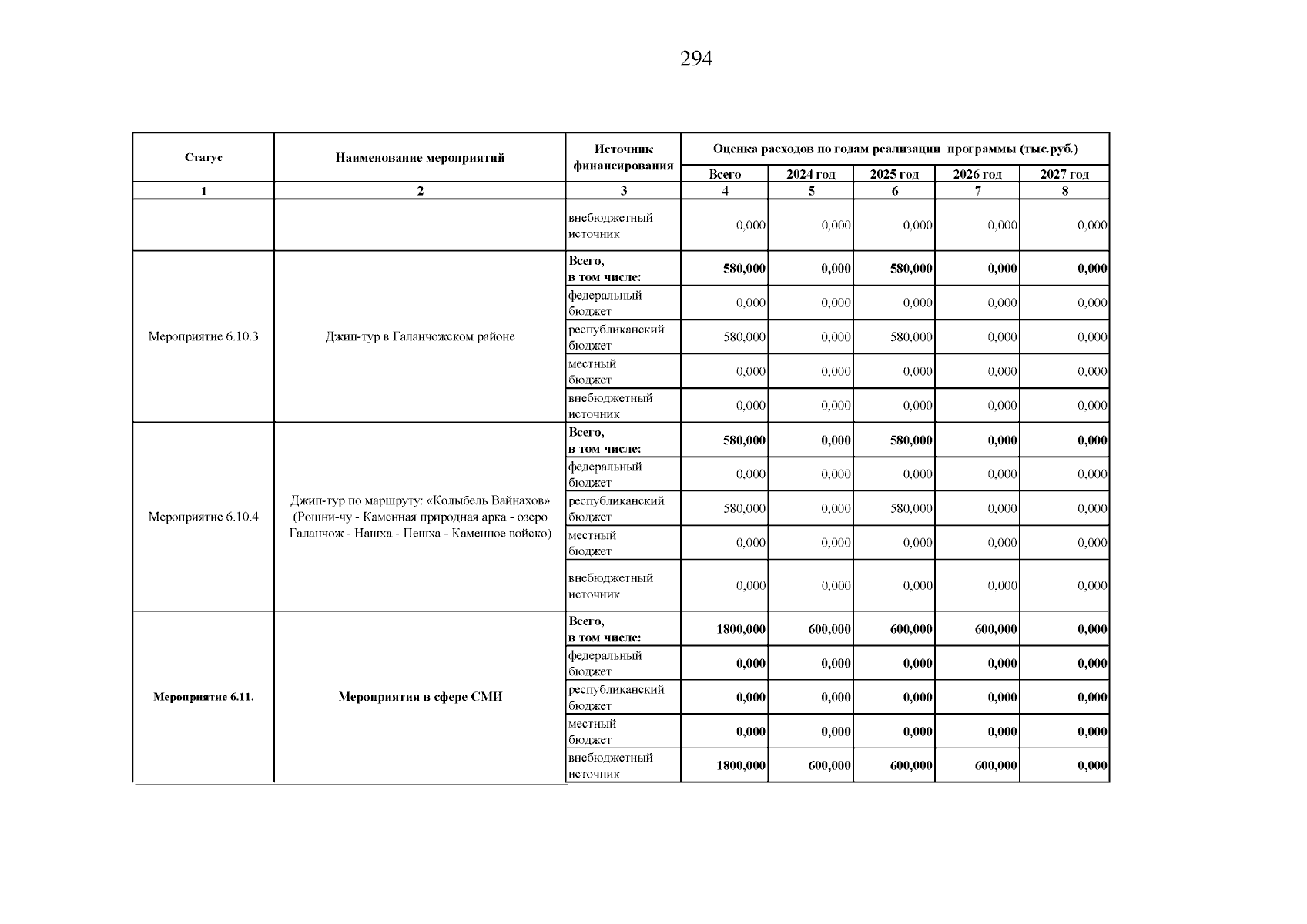 294

| Статус | Наименование мероприятий | Источник финансирования | Оценка расходов по годам реализации программы (тыс.руб.) | | | | |
|---|---|---|---|---|---|---|---|
| | | | Всего | 2024 год | 2025 год | 2026 год | 2027 год |
| 1 | 2 | 3 | 4 | 5 | 6 | 7 | 8 |
| | | внебюджетный источник | 0,000 | 0,000 | 0,000 | 0,000 | 0,000 |
| Мероприятие 6.10.3 | Джип-тур в Галанчожском районе | Всего, в том числе: | 580,000 | 0,000 | 580,000 | 0,000 | 0,000 |
| | | федеральный бюджет | 0,000 | 0,000 | 0,000 | 0,000 | 0,000 |
| | | республиканский бюджет | 580,000 | 0,000 | 580,000 | 0,000 | 0,000 |
| | | местный бюджет | 0,000 | 0,000 | 0,000 | 0,000 | 0,000 |
| | | внебюджетный источник | 0,000 | 0,000 | 0,000 | 0,000 | 0,000 |
| Мероприятие 6.10.4 | Джип-тур по маршруту: «Колыбель Вайнахов» (Рошни-чу - Каменная природная арка - озеро Галанчож - Нашха - Пешха - Каменное войско) | Всего, в том числе: | 580,000 | 0,000 | 580,000 | 0,000 | 0,000 |
| | | федеральный бюджет | 0,000 | 0,000 | 0,000 | 0,000 | 0,000 |
| | | республиканский бюджет | 580,000 | 0,000 | 580,000 | 0,000 | 0,000 |
| | | местный бюджет | 0,000 | 0,000 | 0,000 | 0,000 | 0,000 |
| | | внебюджетный источник | 0,000 | 0,000 | 0,000 | 0,000 | 0,000 |
| Мероприятие 6.11. | Мероприятия в сфере СМИ | Всего, в том числе: | 1800,000 | 600,000 | 600,000 | 600,000 | 0,000 |
| | | федеральный бюджет | 0,000 | 0,000 | 0,000 | 0,000 | 0,000 |
| | | республиканский бюджет | 0,000 | 0,000 | 0,000 | 0,000 | 0,000 |
| | | местный бюджет | 0,000 | 0,000 | 0,000 | 0,000 | 0,000 |
| | | внебюджетный источник | 1800,000 | 600,000 | 600,000 | 600,000 | 0,000 |